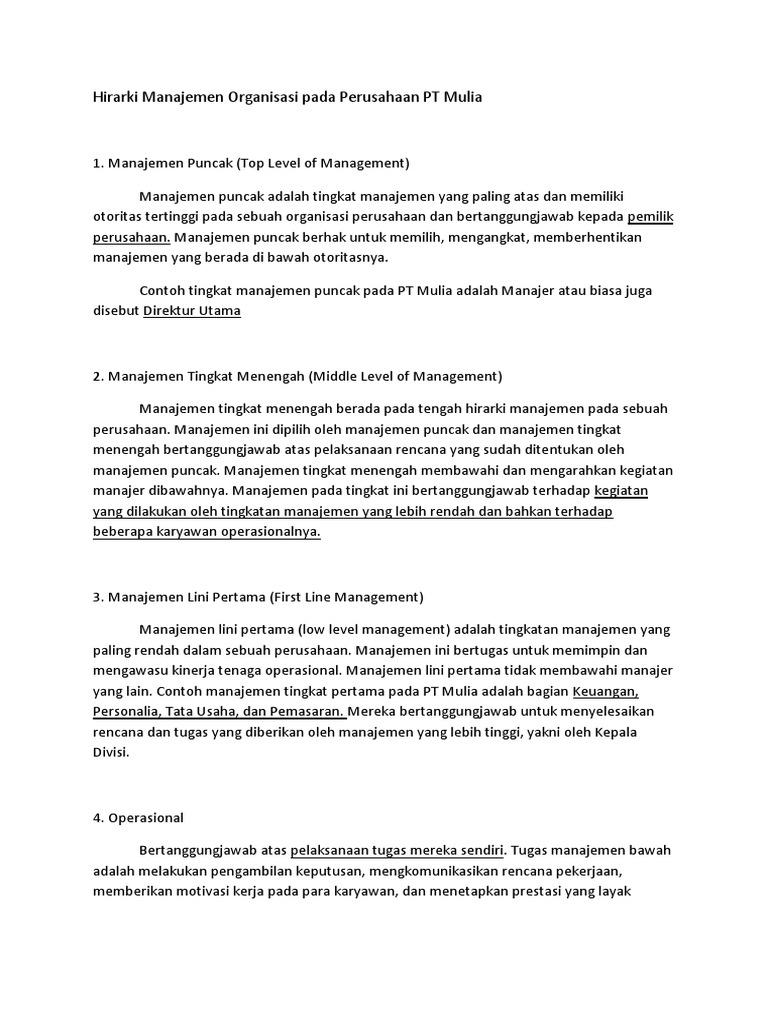 Hirarki Manajemen Organisasi pada Perusahaan PT Mulia

1. Manajemen Puncak (Top Level of Management)

Manajemen puncak adalah tingkat manajemen yang paling atas dan memiliki otoritas tertinggi pada sebuah organisasi perusahaan dan bertanggungjawab kepada pemilik perusahaan. Manajemen puncak berhak untuk memilih, mengangkat, memberhentikan manajemen yang berada di bawah otoritasnya.

Contoh tingkat manajemen puncak pada PT Mulia adalah Manajer atau biasa juga disebut Direktur Utama

2. Manajemen Tingkat Menengah (Middle Level of Management)

Manajemen tingkat menengah berada pada tengah hirarki manajemen pada sebuah perusahaan. Manajemen ini dipilih oleh manajemen puncak dan manajemen tingkat menengah bertanggungjawab atas pelaksanaan rencana yang sudah ditentukan oleh manajemen puncak. Manajemen tingkat menengah membawahi dan mengarahkan kegiatan manajer dibawahnya. Manajemen pada tingkat ini bertanggungjawab terhadap kegiatan yang dilakukan oleh tingkatan manajemen yang lebih rendah dan bahkan terhadap beberapa karyawan operasionalnya.

3. Manajemen Lini Pertama (First Line Management)

Manajemen lini pertama (low level management) adalah tingkatan manajemen yang paling rendah dalam sebuah perusahaan. Manajemen ini bertugas untuk memimpin dan mengawasu kinerja tenaga operasional. Manajemen lini pertama tidak membawahi manajer yang lain. Contoh manajemen tingkat pertama pada PT Mulia adalah bagian Keuangan, Personalia, Tata Usaha, dan Pemasaran. Mereka bertanggungjawab untuk menyelesaikan rencana dan tugas yang diberikan oleh manajemen yang lebih tinggi, yakni oleh Kepala Divisi.

4. Operasional

Bertanggungjawab atas pelaksanaan tugas mereka sendiri. Tugas manajemen bawah adalah melakukan pengambilan keputusan, mengkomunikasikan rencana pekerjaan, memberikan motivasi kerja pada para karyawan, dan menetapkan prestasi yang layak